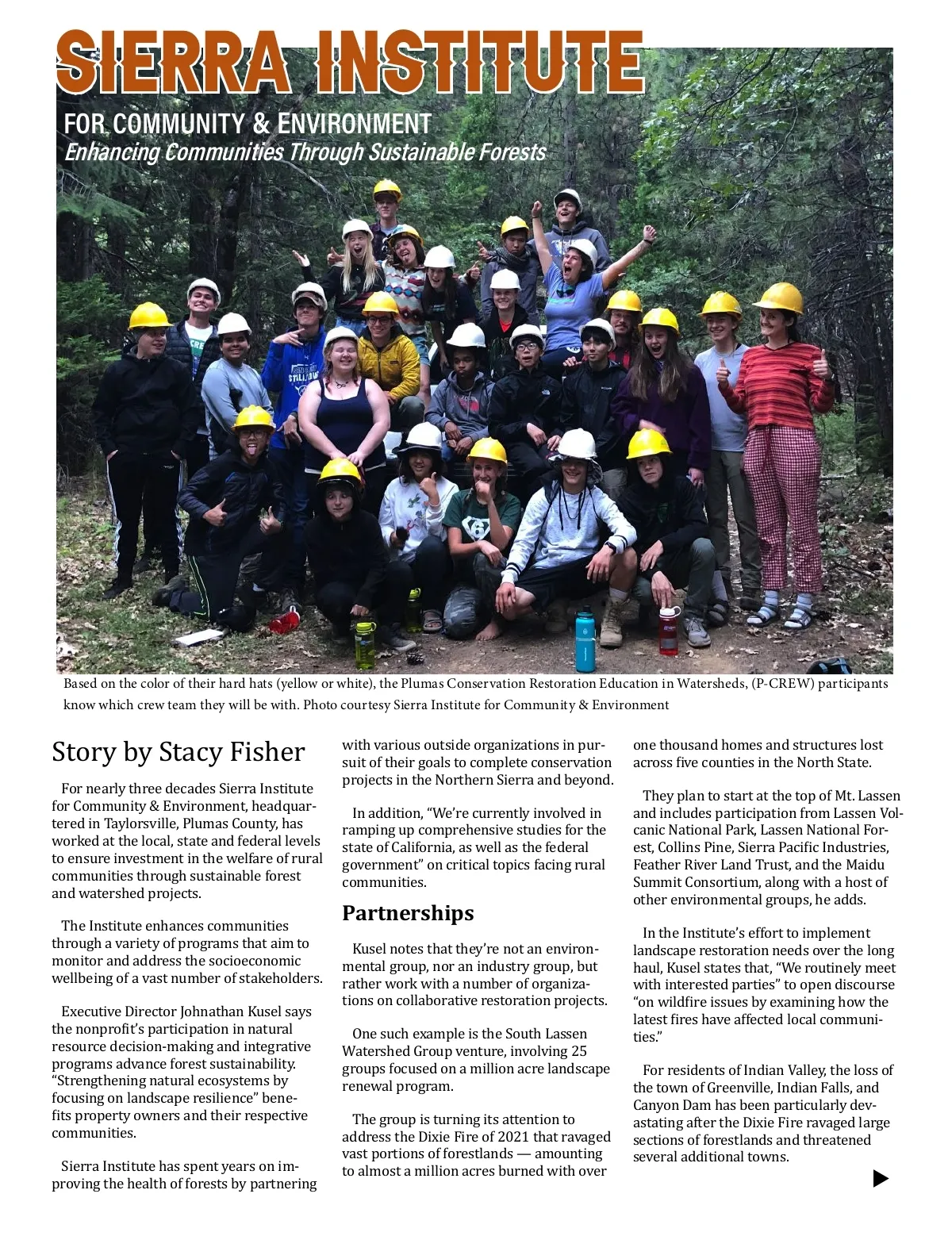 SIERRA INSTITUTE

FOR COMMUNITY & ENVIRONMENT
Enhancing Communities Through Sustainable Forests

Based on the color of their hard hats (yellow or white), the Plumas Conservation Restoration Education in Watersheds, (P-CREW) participants know which crew team they will be with. Photo courtesy Sierra Institute for Community & Environment

Story by Stacy Fisher

For nearly three decades Sierra Institute for Community & Environment, headquartered in Taylorsville, Plumas County, has worked at the local, state and federal levels to ensure investment in the welfare of rural communities through sustainable forest and watershed projects.

The Institute enhances communities through a variety of programs that aim to monitor and address the socioeconomic wellbeing of a vast number of stakeholders.

Executive Director Johnathan Kusel says the nonprofit's participation in natural resource decision-making and integrative programs advance forest sustainability. "Strengthening natural ecosystems by focusing on landscape resilience" benefits property owners and their respective communities.

Sierra Institute has spent years on improving the health of forests by partnering with various outside organizations in pursuit of their goals to complete conservation projects in the Northern Sierra and beyond.

In addition, "We're currently involved in ramping up comprehensive studies for the state of California, as well as the federal government" on critical topics facing rural communities.

Partnerships

Kusel notes that they're not an environmental group, nor an industry group, but rather work with a number of organizations on collaborative restoration projects.

One such example is the South Lassen Watershed Group venture, involving 25 groups focused on a million acre landscape renewal program.

The group is turning its attention to address the Dixie Fire of 2021 that ravaged vast portions of forestlands — amounting to almost a million acres burned with over one thousand homes and structures lost across five counties in the North State.

They plan to start at the top of Mt. Lassen and includes participation from Lassen Volcanic National Park, Lassen National Forest, Collins Pine, Sierra Pacific Industries, Feather River Land Trust, and the Maidu Summit Consortium, along with a host of other environmental groups, he adds.

In the Institute's effort to implement landscape restoration needs over the long haul, Kusel states that, "We routinely meet with interested parties" to open discourse "on wildfire issues by examining how the latest fires have affected local communities."

For residents of Indian Valley, the loss of the town of Greenville, Indian Falls, and Canyon Dam has been particularly devastating after the Dixie Fire ravaged large sections of forestlands and threatened several additional towns.